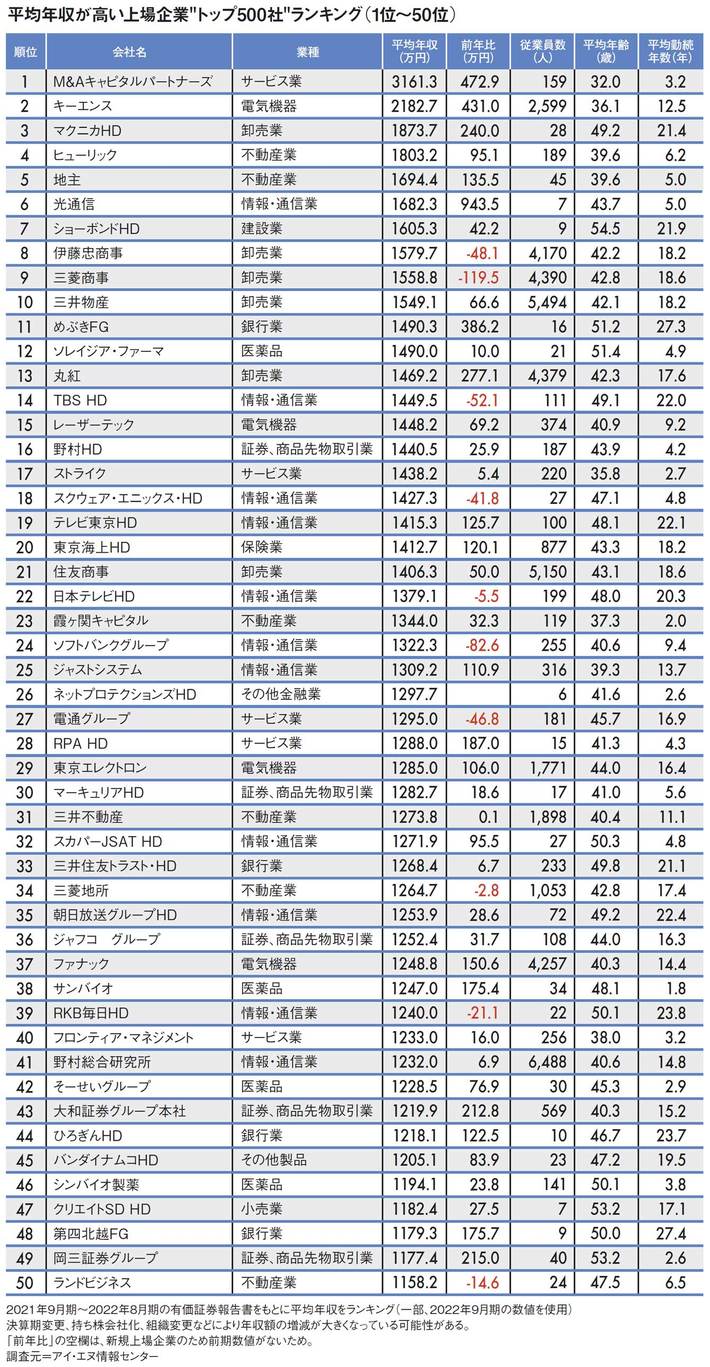 平均年収が高い上場企業"トップ500社"ランキング（1位～50位）

| 順位 | 会社名 | 業種 | 平均年収（万円） | 前年比（万円） | 従業員数（人） | 平均年齢（歳） | 平均勤続年数（年） |
|---|---|---|---|---|---|---|---|
| 1 | M&Aキャピタルパートナーズ | サービス業 | 3161.3 | 472.9 | 159 | 32.0 | 3.2 |
| 2 | キーエンス | 電気機器 | 2182.7 | 431.0 | 2,599 | 36.1 | 12.5 |
| 3 | マクニカHD | 卸売業 | 1873.7 | 240.0 | 28 | 49.2 | 21.4 |
| 4 | ヒューリック | 不動産業 | 1803.2 | 95.1 | 189 | 39.6 | 6.2 |
| 5 | 地主 | 不動産業 | 1694.4 | 135.5 | 45 | 39.6 | 5.0 |
| 6 | 光通信 | 情報・通信業 | 1682.3 | 943.5 | 7 | 43.7 | 5.0 |
| 7 | ショーボンドHD | 建設業 | 1605.3 | 42.2 | 9 | 54.5 | 21.9 |
| 8 | 伊藤忠商事 | 卸売業 | 1579.7 | -48.1 | 4,170 | 42.2 | 18.2 |
| 9 | 三菱商事 | 卸売業 | 1558.8 | -119.5 | 4,390 | 42.8 | 18.6 |
| 10 | 三井物産 | 卸売業 | 1549.1 | 66.6 | 5,494 | 42.1 | 18.2 |
| 11 | めぶきFG | 銀行業 | 1490.3 | 386.2 | 16 | 51.2 | 27.3 |
| 12 | ソレイジア・ファーマ | 医薬品 | 1490.0 | 10.0 | 21 | 51.4 | 4.9 |
| 13 | 丸紅 | 卸売業 | 1469.2 | 277.1 | 4,379 | 42.3 | 17.6 |
| 14 | TBS HD | 情報・通信業 | 1449.5 | -52.1 | 111 | 49.1 | 22.0 |
| 15 | レーザーテック | 電気機器 | 1448.2 | 69.2 | 374 | 40.9 | 9.2 |
| 16 | 野村HD | 証券、商品先物取引業 | 1440.5 | 25.9 | 187 | 43.9 | 4.2 |
| 17 | ストライク | サービス業 | 1438.2 | 5.4 | 220 | 35.8 | 2.7 |
| 18 | スクウェア・エニックス・HD | 情報・通信業 | 1427.3 | -41.8 | 27 | 47.1 | 4.8 |
| 19 | テレビ東京HD | 情報・通信業 | 1415.3 | 125.7 | 100 | 48.1 | 22.1 |
| 20 | 東京海上HD | 保険業 | 1412.7 | 120.1 | 877 | 43.3 | 18.2 |
| 21 | 住友商事 | 卸売業 | 1406.3 | 50.0 | 5,150 | 43.1 | 18.6 |
| 22 | 日本テレビHD | 情報・通信業 | 1379.1 | -5.5 | 199 | 48.0 | 20.3 |
| 23 | 霞ヶ関キャピタル | 不動産業 | 1344.0 | 32.3 | 119 | 37.3 | 2.0 |
| 24 | ソフトバンクグループ | 情報・通信業 | 1322.3 | -82.6 | 255 | 40.6 | 9.4 |
| 25 | ジャストシステム | 情報・通信業 | 1309.2 | 110.9 | 316 | 39.3 | 13.7 |
| 26 | ネットプロテクションズHD | その他金融業 | 1297.7 |  | 6 | 41.6 | 2.6 |
| 27 | 電通グループ | サービス業 | 1295.0 | -46.8 | 181 | 45.7 | 16.9 |
| 28 | RPA HD | サービス業 | 1288.0 | 187.0 | 15 | 41.3 | 4.3 |
| 29 | 東京エレクトロン | 電気機器 | 1285.0 | 106.0 | 1,771 | 44.0 | 16.4 |
| 30 | マーキュリアHD | 証券、商品先物取引業 | 1282.7 | 18.6 | 17 | 41.0 | 5.6 |
| 31 | 三井不動産 | 不動産業 | 1273.8 | 0.1 | 1,898 | 40.4 | 11.1 |
| 32 | スカパーJSAT HD | 情報・通信業 | 1271.9 | 95.5 | 27 | 50.3 | 4.8 |
| 33 | 三井住友トラスト・HD | 銀行業 | 1268.4 | 6.7 | 233 | 49.8 | 21.1 |
| 34 | 三菱地所 | 不動産業 | 1264.7 | -2.8 | 1,053 | 42.8 | 17.4 |
| 35 | 朝日放送グループHD | 情報・通信業 | 1253.9 | 28.6 | 72 | 49.2 | 22.4 |
| 36 | ジャフコ　グループ | 証券、商品先物取引業 | 1252.4 | 31.7 | 108 | 44.0 | 16.3 |
| 37 | ファナック | 電気機器 | 1248.8 | 150.6 | 4,257 | 40.3 | 14.4 |
| 38 | サンバイオ | 医薬品 | 1247.0 | 175.4 | 34 | 48.1 | 1.8 |
| 39 | RKB毎日HD | 情報・通信業 | 1240.0 | -21.1 | 22 | 50.1 | 23.8 |
| 40 | フロンティア・マネジメント | サービス業 | 1233.0 | 16.0 | 256 | 38.0 | 3.2 |
| 41 | 野村総合研究所 | 情報・通信業 | 1232.0 | 6.9 | 6,488 | 40.6 | 14.8 |
| 42 | そーせいグループ | 医薬品 | 1228.5 | 76.9 | 30 | 45.3 | 2.9 |
| 43 | 大和証券グループ本社 | 証券、商品先物取引業 | 1219.9 | 212.8 | 569 | 40.3 | 15.2 |
| 44 | ひろぎんHD | 銀行業 | 1218.1 | 122.5 | 10 | 46.7 | 23.7 |
| 45 | バンダイナムコHD | その他製品 | 1205.1 | 83.9 | 23 | 47.2 | 19.5 |
| 46 | シンバイオ製薬 | 医薬品 | 1194.1 | 23.8 | 141 | 50.1 | 3.8 |
| 47 | クリエイトSD HD | 小売業 | 1182.4 | 27.5 | 7 | 53.2 | 17.1 |
| 48 | 第四北越FG | 銀行業 | 1179.3 | 175.7 | 9 | 50.0 | 27.4 |
| 49 | 岡三証券グループ | 証券、商品先物取引業 | 1177.4 | 215.0 | 40 | 53.2 | 2.6 |
| 50 | ランドビジネス | 不動産業 | 1158.2 | -14.6 | 24 | 47.5 | 6.5 |

2021年9月期～2022年8月期の有価証券報告書をもとに平均年収をランキング（一部、2022年9月期の数値を使用）
決算期変更、持ち株会社化、組織変更などにより年収額の増減が大きくなっている可能性がある。
「前年比」の空欄は、新規上場企業のため前期数値がないため。
調査元＝アイ・エヌ情報センター